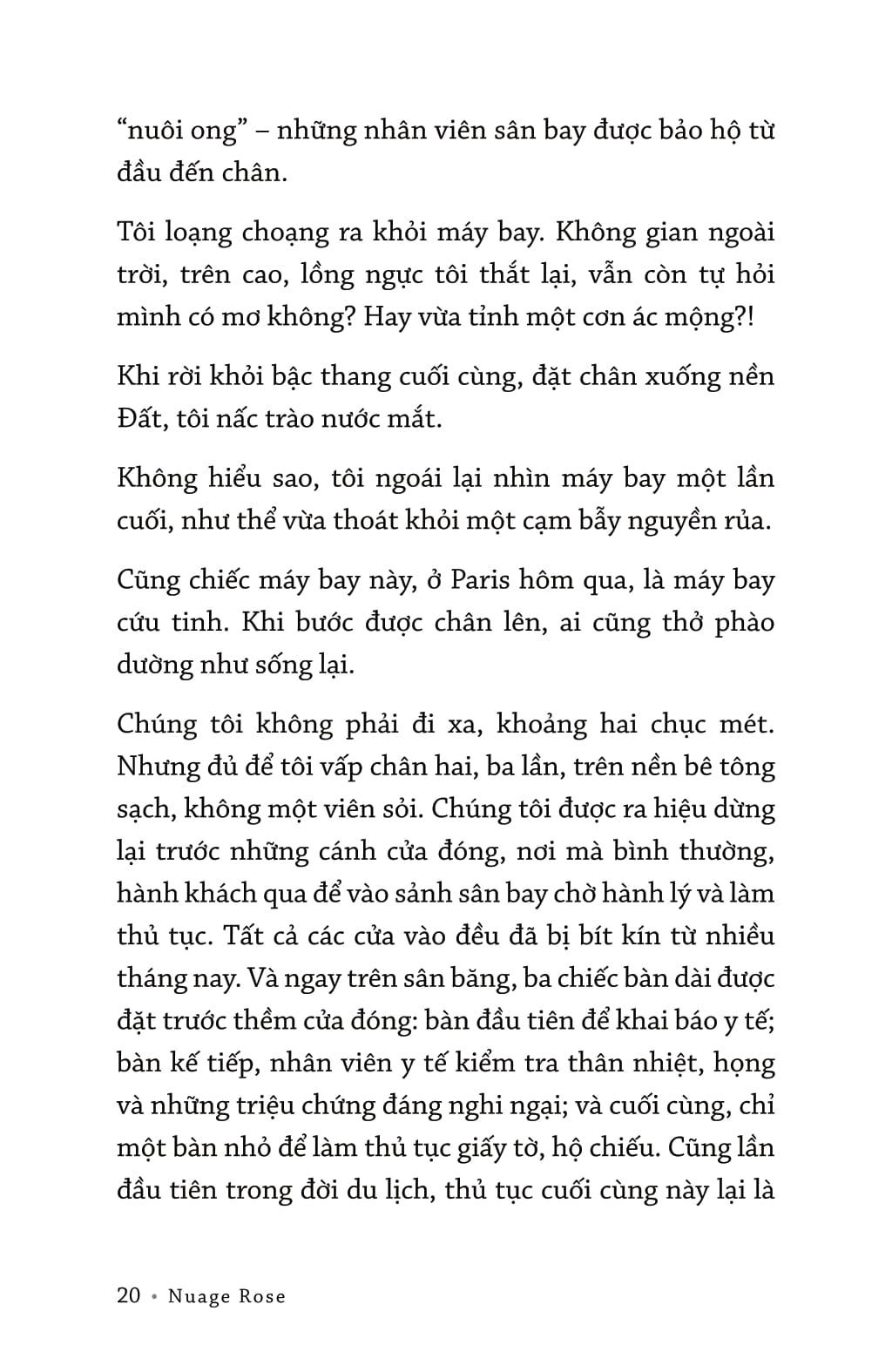 “nuôi ong” – những nhân viên sân bay được bảo hộ từ đầu đến chân.

Tôi loạng choạng ra khỏi máy bay. Không gian ngoài trời, trên cao, lồng ngực tôi thắt lại, vẫn còn tự hỏi mình có mơ không? Hay vừa tỉnh một cơn ác mộng?!

Khi rời khỏi bậc thang cuối cùng, đặt chân xuống nền Đất, tôi nấc trào nước mắt.

Không hiểu sao, tôi ngoái lại nhìn máy bay một lần cuối, như thể vừa thoát khỏi một cạm bẫy nguyền rủa.

Cũng chiếc máy bay này, ở Paris hôm qua, là máy bay cứu tinh. Khi bước được chân lên, ai cũng thở phào dường như sống lại.

Chúng tôi không phải đi xa, khoảng hai chục mét. Nhưng đủ để tôi vấp chân hai, ba lần, trên nền bê tông sạch, không một viên sỏi. Chúng tôi được ra hiệu dừng lại trước những cánh cửa đóng, nơi mà bình thường, hành khách qua để vào sảnh sân bay chờ hành lý và làm thủ tục. Tất cả các cửa vào đều đã bị bít kín từ nhiều tháng nay. Và ngay trên sân băng, ba chiếc bàn dài được đặt trước thềm cửa đóng: bàn đầu tiên để khai báo y tế; bàn kế tiếp, nhân viên y tế kiểm tra thân nhiệt, họng và những triệu chứng đáng nghi ngại; và cuối cùng, chỉ một bàn nhỏ để làm thủ tục giấy tờ, hộ chiếu. Cũng lần đầu tiên trong đời du lịch, thủ tục cuối cùng này lại là

20 • Nuage Rose